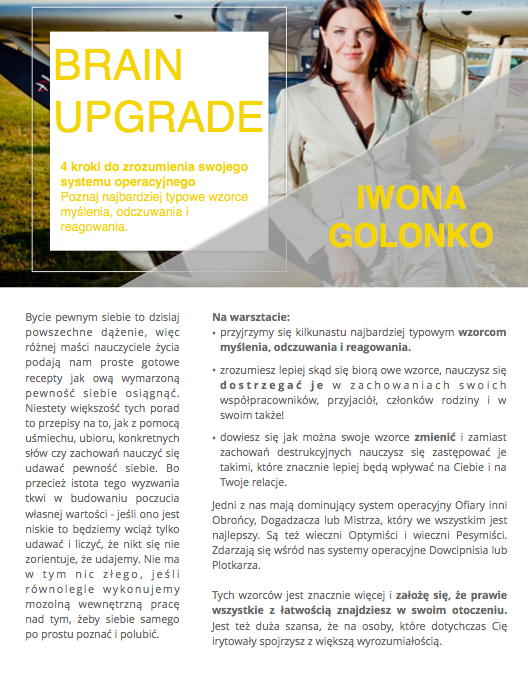 BRAIN UPGRADE

4 kroki do zrozumienia swojego systemu operacyjnego
Poznaj najbardziej typowe wzorce myślenia, odczuwania i reagowania.

IWONA GOLONKO

Bycie pewnym siebie to dzisiaj powszechne dążenie, więc różnej maści nauczyciele życia podają nam proste gotowe recepty jak ową wymarzoną pewność siebie osiągnąć. Niestety większość tych porad to przepisy na to, jak z pomocą uśmiechu, ubioru, konkretnych słów czy zachowań nauczyć się udawać pewność siebie. Bo przecież istota tego wyzwania tkwi w budowaniu poczucia własnej wartości - jeśli ono jest niskie to będziemy wciąż tylko udawać i liczyć, że nikt się nie zorientuje, że udajemy. Nie ma w tym nic złego, jeśli równolegle wykonujemy mozolną wewnętrzną pracę nad tym, żeby siebie samego po prostu poznać i polubić.

Na warsztacie:
• przyjrzymy się kilkunastu najbardziej typowym wzorcom myślenia, odczuwania i reagowania.

• zrozumiesz lepiej skąd się biorą owe wzorce, nauczysz się dostrzegać je w zachowaniach swoich współpracowników, przyjaciół, członków rodziny i w swoim także!

• dowiesz się jak można swoje wzorce zmienić i zamiast zachowań destrukcyjnych nauczysz się zastępować je takimi, które znacznie lepiej będą wpływać na Ciebie i na Twoje relacje.

Jedni z nas mają dominujący system operacyjny Ofiary inni Obrońcy, Dogadzacza lub Mistrza, który we wszystkim jest najlepszy. Są też wieczni Optymiści i wieczni Pesymiści. Zdarzają się wśród nas systemy operacyjne Dowcipnisia lub Plotkarza.

Tych wzorców jest znacznie więcej i założę się, że prawie wszystkie z łatwością znajdziesz w swoim otoczeniu. Jest też duża szansa, że na osoby, które dotychczas Cię irytowały spojrzysz z większą wyrozumiałością.